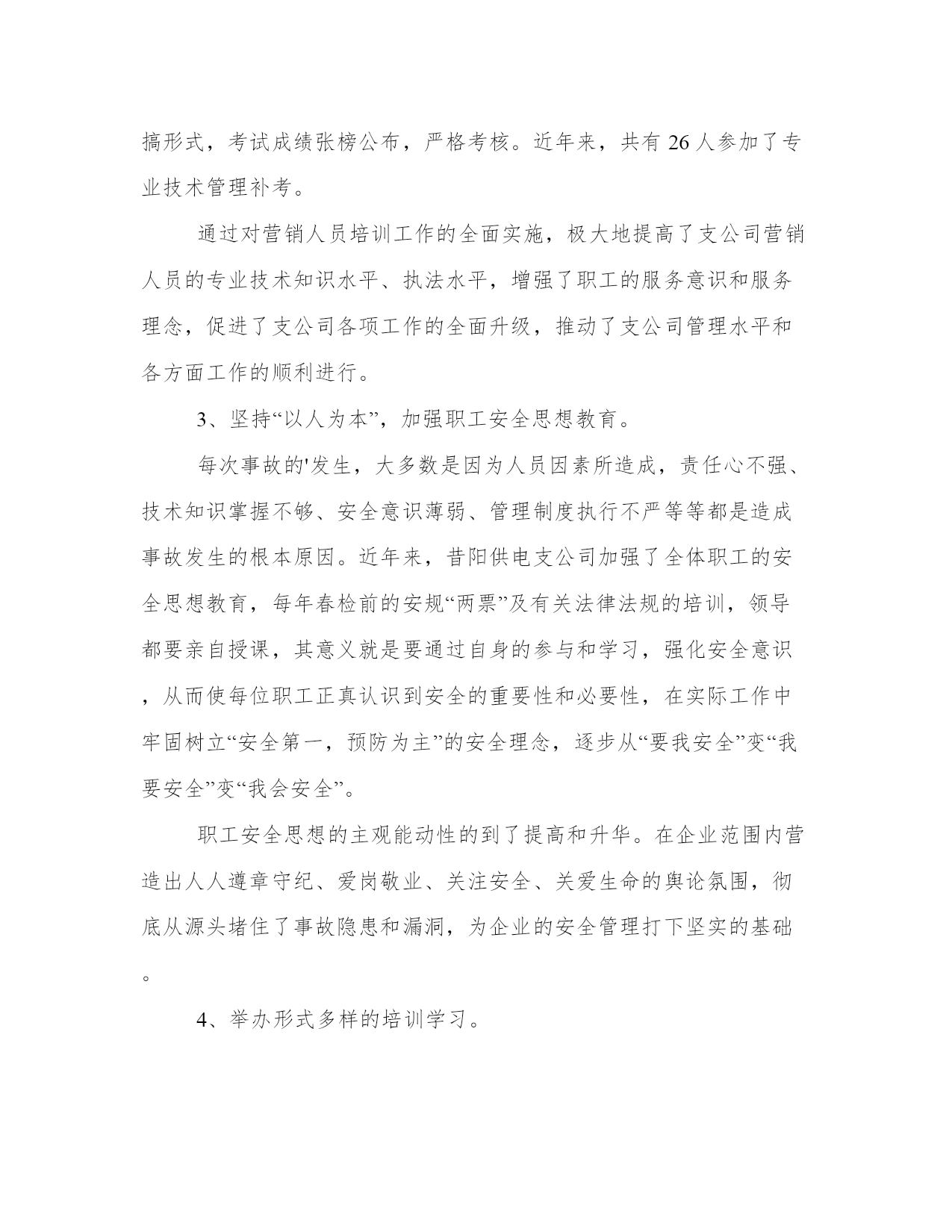 搞形式，考试成绩张榜公布，严格考核。近年来，共有 26 人参加了专业技术管理补考。

通过对营销人员培训工作的全面实施，极大地提高了支公司营销人员的专业技术知识水平、执法水平，增强了职工的服务意识和服务理念，促进了支公司各项工作的全面升级，推动了支公司管理水平和各方面工作的顺利进行。

3、坚持“以人为本”，加强职工安全思想教育。

每次事故的'发生，大多数是因为人员因素所造成，责任心不强、技术知识掌握不够、安全意识薄弱、管理制度执行不严等等都是造成事故发生的根本原因。近年来，昔阳供电支公司加强了全体职工的安全思想教育，每年春检前的安规“两票”及有关法律法规的培训，领导都要亲自授课，其意义就是要通过自身的参与和学习，强化安全意识，从而使每位职工正真认识到安全的重要性和必要性，在实际工作中牢固树立“安全第一，预防为主”的安全理念，逐步从“要我安全”变“我要安全”变“我会安全”。

职工安全思想的主观能动性的到了提高和升华。在企业范围内营造出人人遵章守纪、爱岗敬业、关注安全、关爱生命的舆论氛围，彻底从源头堵住了事故隐患和漏洞，为企业的安全管理打下坚实的基础。

4、举办形式多样的培训学习。